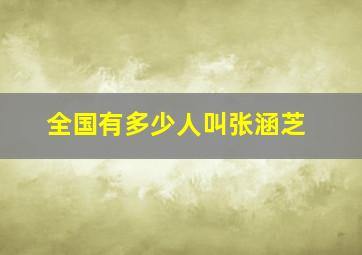 全国有多少人叫张涵芝